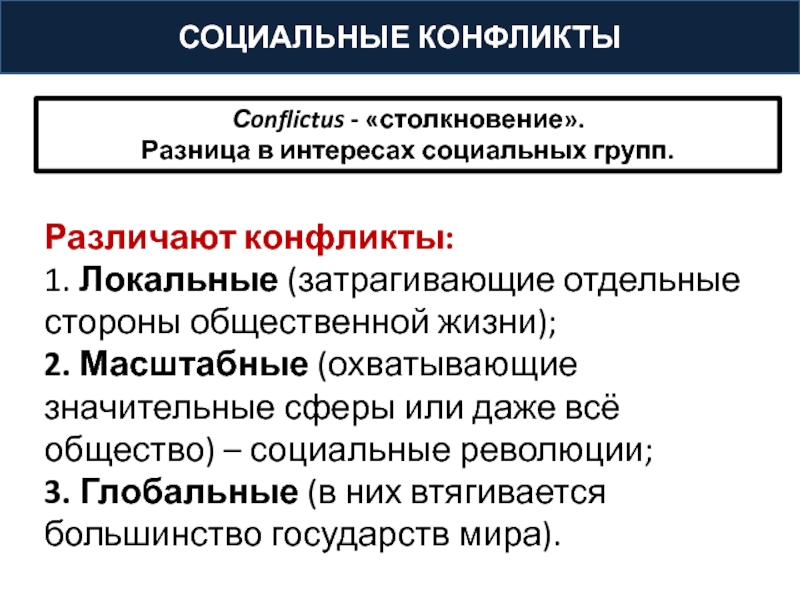 СОЦИАЛЬНЫЕ КОНФЛИКТЫ

Conflictus - «столкновение».
Разница в интересах социальных групп.

Различают конфликты:
1. Локальные (затрагивающие отдельные стороны общественной жизни);
2. Масштабные (охватывающие значительные сферы или даже всё общество) – социальные революции;
3. Глобальные (в них втягивается большинство государств мира).